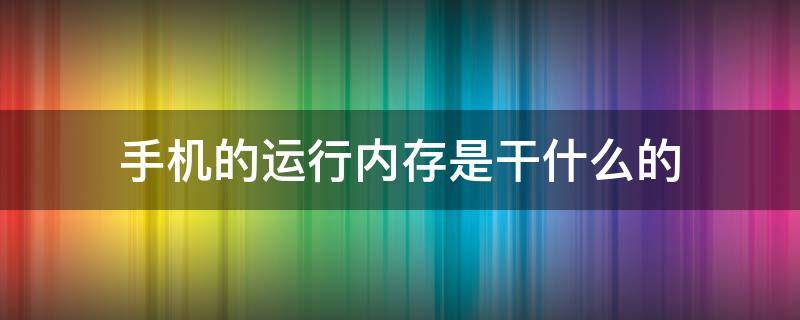 手机的运行内存是干什么的